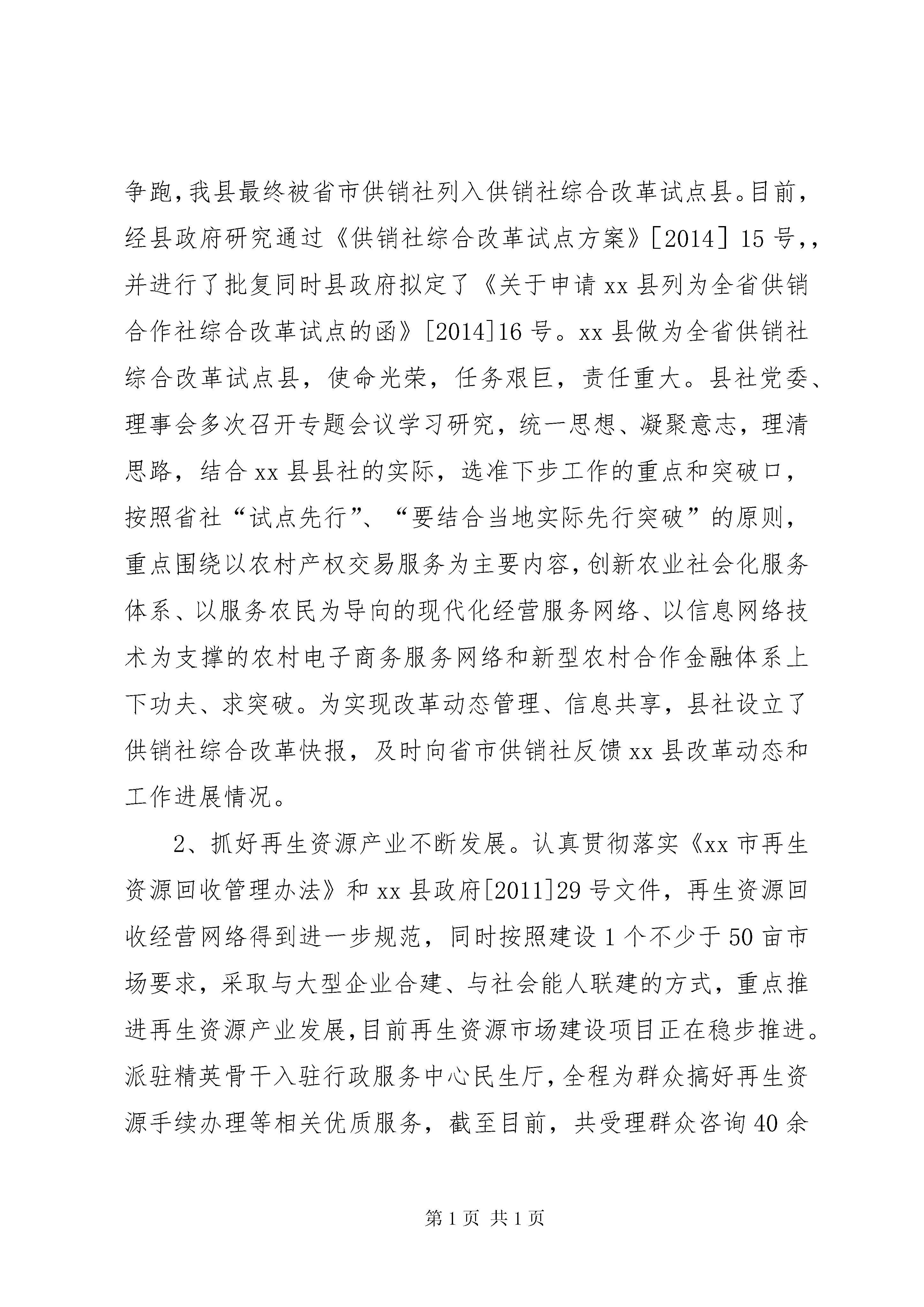 争跑，我县最终被省市供销社列入供销社综合改革试点县。目前，经县政府研究通过《供销社综合改革试点方案》[2014] 15 号,，并进行了批复同时县政府拟定了《关于申请 xx 县列为全省供销合作社综合改革试点的函》[2014]16 号。xx 县做为全省供销社综合改革试点县，使命光荣，任务艰巨，责任重大。县社党委、理事会多次召开专题会议学习研究，统一思想、凝聚意志，理清思路，结合 xx 县县社的实际，选准下步工作的重点和突破口，按照省社“试点先行”、“要结合当地实际先行突破”的原则，重点围绕以农村产权交易服务为主要内容，创新农业社会化服务体系、以服务农民为导向的现代化经营服务网络、以信息网络技术为支撑的农村电子商务服务网络和新型农村合作金融体系上下功夫、求突破。为实现改革动态管理、信息共享，县社设立了供销社综合改革快报，及时向省市供销社反馈 xx 县改革动态和工作进展情况。

2、抓好再生资源产业不断发展。认真贯彻落实《xx 市再生资源回收管理办法》和 xx 县政府[2011]29 号文件，再生资源回收经营网络得到进一步规范，同时按照建设 1 个不少于 50 亩市场要求，采取与大型企业合建、与社会能人联建的方式，重点推进再生资源产业发展，目前再生资源市场建设项目正在稳步推进。派驻精英骨干入驻行政服务中心民生厅，全程为群众搞好再生资源手续办理等相关优质服务，截至目前，共受理群众咨询 40 余

第 1 页 共 1 页